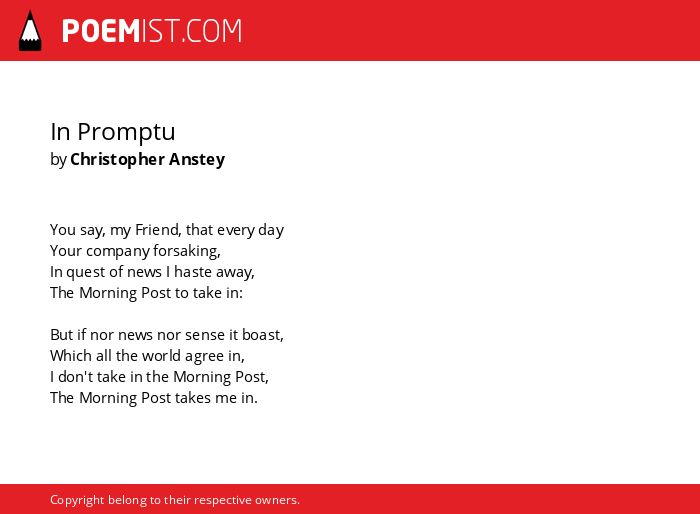 POEMIST.COM

In Promptu
by Christopher Anstey

You say, my Friend, that every day
Your company forsaking,
In quest of news I haste away,
The Morning Post to take in:

But if nor news nor sense it boast,
Which all the world agree in,
I don't take in the Morning Post,
The Morning Post takes me in.

Copyright belong to their respective owners.